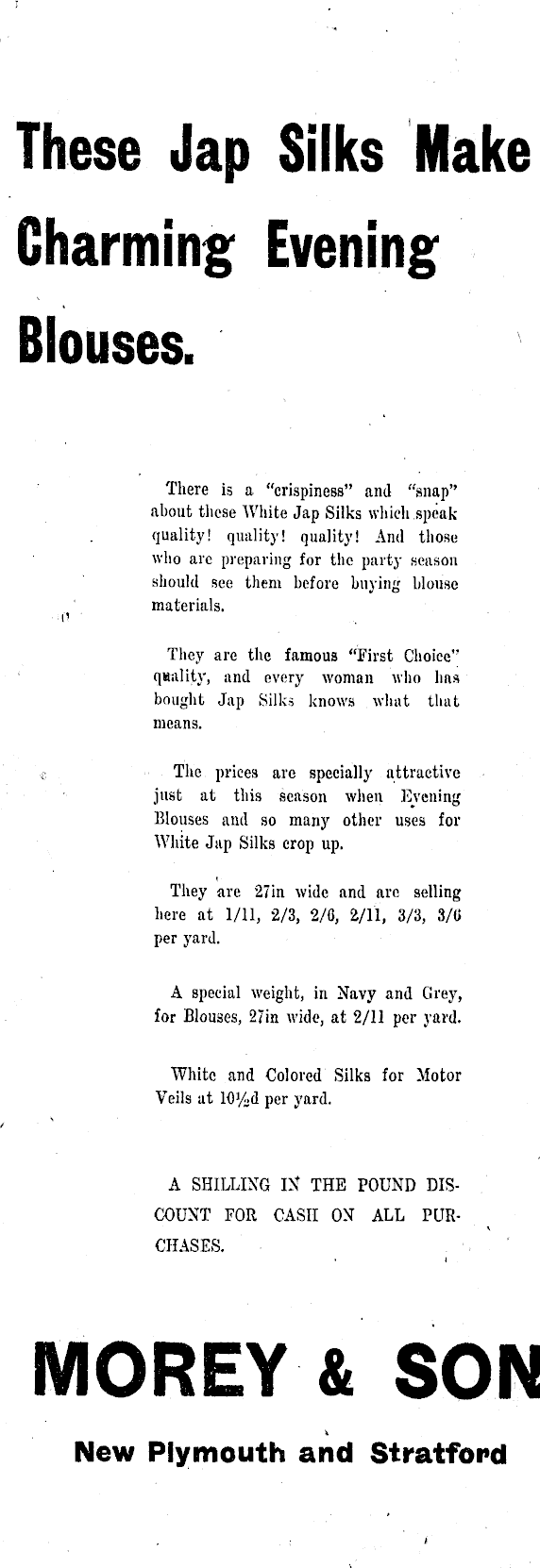 These Jap Silks Make Charming Evening Blouses.

There is a "crispiness" and "snap" about these White Jap Silks which speak quality! quality! quality! And those who are preparing for the party season should see them before buying blouse materials.

They are the famous "First Choice" quality, and every woman who has bought Jap Silks knows what that means.

The prices are specially attractive just at this season when Evening Blouses and so many other uses for White Jap Silks crop up.

They are 27in wide and are selling here at 1/11, 2/3, 2/6, 2/11, 3/3, 3/6 per yard.

A special weight, in Navy and Grey, for Blouses, 27in wide, at 2/11 per yard.

White and Colored Silks for Motor Veils at 10½d per yard.

A SHILLING IN THE POUND DISCOUNT FOR CASH ON ALL PURCHASES.

MOREY & SON

New Plymouth and Stratford